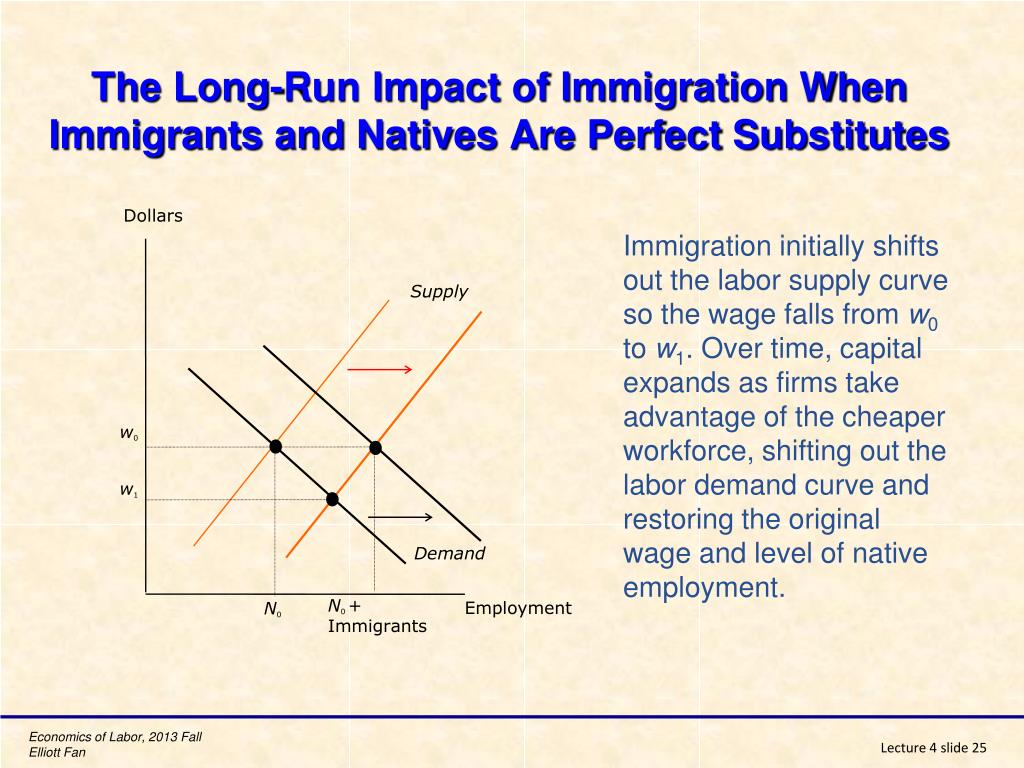 The Long-Run Impact of Immigration When Immigrants and Natives Are Perfect Substitutes

Dollars

Supply

$w_0$

$w_1$

Demand

$N_0$

$N_0$ + Immigrants

Employment

Immigration initially shifts out the labor supply curve so the wage falls from $w_0$ to $w_1$. Over time, capital expands as firms take advantage of the cheaper workforce, shifting out the labor demand curve and restoring the original wage and level of native employment.

Economics of Labor, 2013 Fall
Elliott Fan

Lecture 4 slide 25